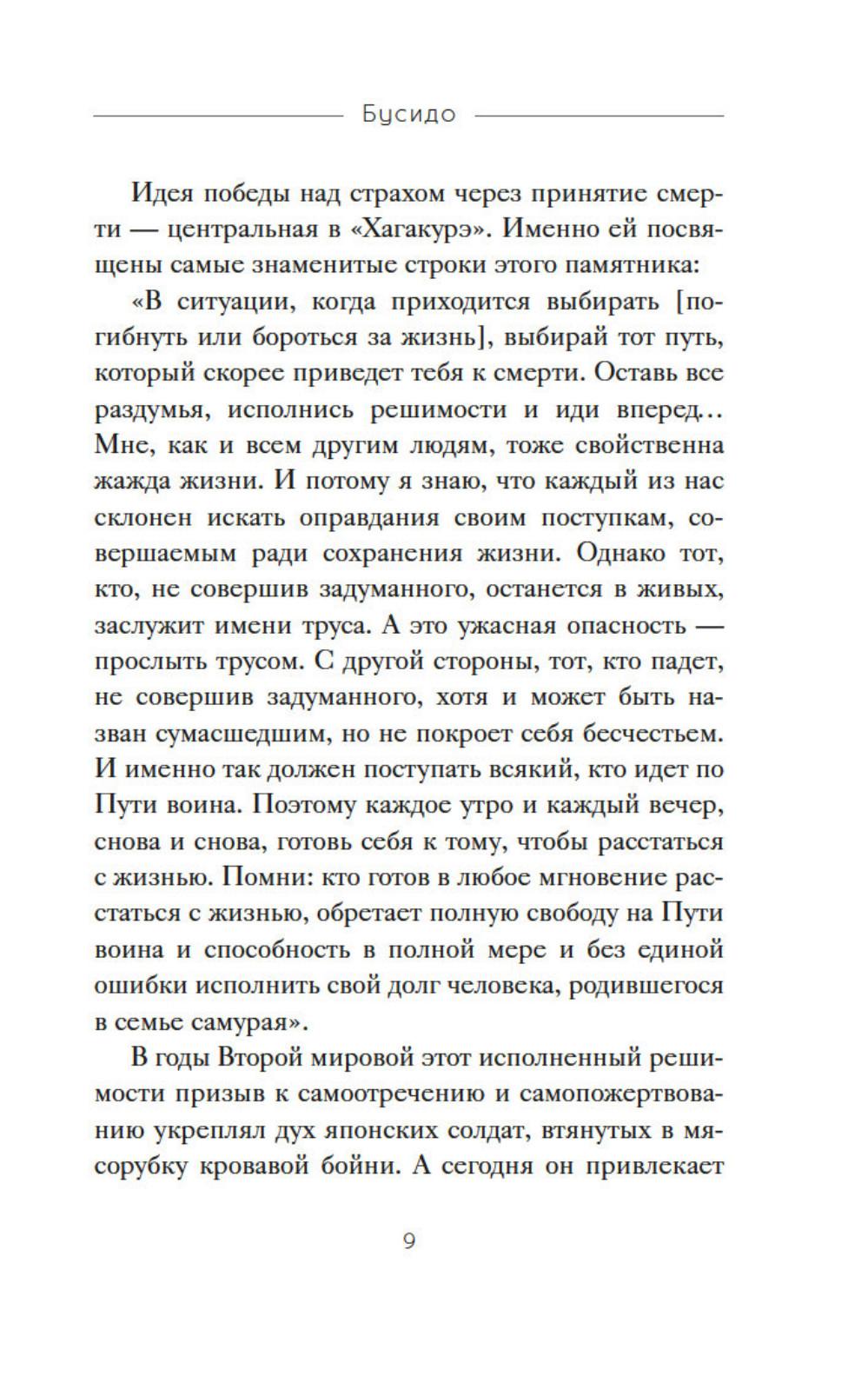 Бусидо

Идея победы над страхом через принятие смерти — центральная в «Хагакурэ». Именно ей посвящены самые знаменитые строки этого памятника:

«В ситуации, когда приходится выбирать [погибнуть или бороться за жизнь], выбирай тот путь, который скорее приведет тебя к смерти. Оставь все раздумья, исполнись решимости и иди вперед… Мне, как и всем другим людям, тоже свойственна жажда жизни. И потому я знаю, что каждый из нас склонен искать оправдания своим поступкам, совершаемым ради сохранения жизни. Однако тот, кто, не совершив задуманного, останется в живых, заслужит имени труса. А это ужасная опасность — прослыть трусом. С другой стороны, тот, кто падет, не совершив задуманного, хотя и может быть назван сумасшедшим, но не покроет себя бесчестьем. И именно так должен поступать всякий, кто идет по Пути воина. Поэтому каждое утро и каждый вечер, снова и снова, готовь себя к тому, чтобы расстаться с жизнью. Помни: кто готов в любое мгновение расстаться с жизнью, обретает полную свободу на Пути воина и способность в полной мере и без единой ошибки исполнить свой долг человека, родившегося в семье самурая».

В годы Второй мировой этот исполненный решимости призыв к самоотречению и самопожертвованию укреплял дух японских солдат, втянутых в мясорубку кровавой бойни. А сегодня он привлекает

9